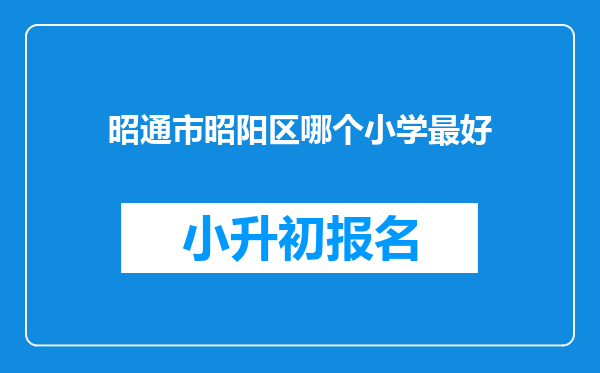 昭通市昭阳区哪个小学最好

小升初报名